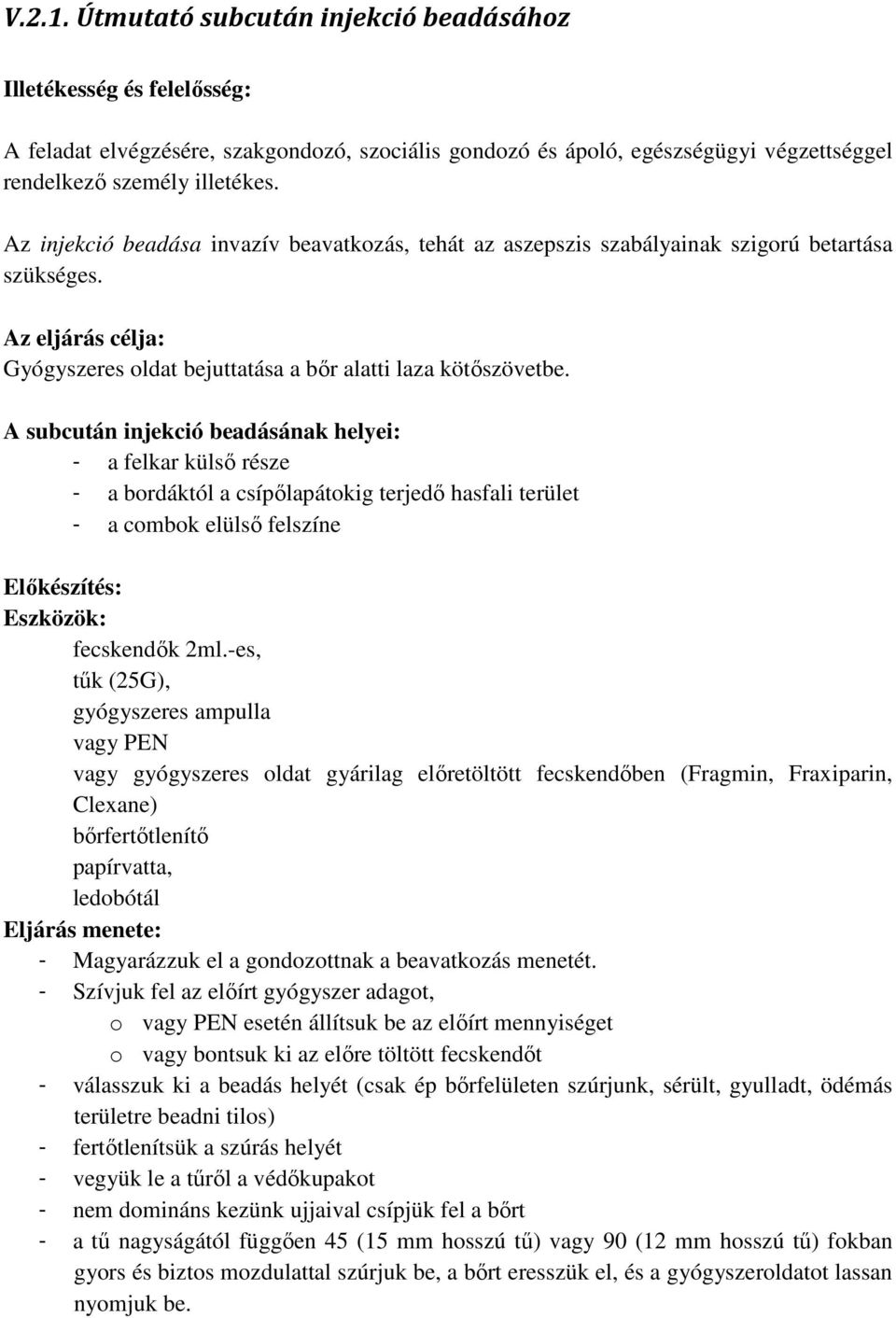 V.2.1. Útmutató subcután injekció beadásához

Illetékesség és felelősség:

A feladat elvégzésére, szakgondozó, szociális gondozó és ápoló, egészségügyi végzettséggel rendelkező személy illetékes.

Az injekció beadása invazív beavatkozás, tehát az aszepszis szabályainak szigorú betartása szükséges.

Az eljárás célja:
Gyógyszeres oldat bejuttatása a bőr alatti laza kötőszövetbe.

A subcután injekció beadásának helyei:
- a felkar külső része
- a bordáktól a csípőlapátokig terjedő hasfali terület
- a combok elülső felszíne

Előkészítés:
Eszközök:
fecskendők 2ml.-es,
tűk (25G),
gyógyszeres ampulla
vagy PEN
vagy gyógyszeres oldat gyárilag előretöltött fecskendőben (Fragmin, Fraxiparin, Clexane)
bőrfertőtlenítő
papírvatta,
ledobótál
Eljárás menete:
- Magyarázzuk el a gondozottnak a beavatkozás menetét.
- Szívjuk fel az előírt gyógyszer adagot,
o vagy PEN esetén állítsuk be az előírt mennyiséget
o vagy bontsuk ki az előre töltött fecskendőt
- válasszuk ki a beadás helyét (csak ép bőrfelületen szúrjunk, sérült, gyulladt, ödémás területre beadni tilos)
- fertőtlenítsük a szúrás helyét
- vegyük le a tűről a védőkupakot
- nem domináns kezünk ujjaival csípjük fel a bőrt
- a tű nagyságától függően 45 (15 mm hosszú tű) vagy 90 (12 mm hosszú tű) fokban gyors és biztos mozdulattal szúrjuk be, a bőrt eresszük el, és a gyógyszeroldatot lassan nyomjuk be.